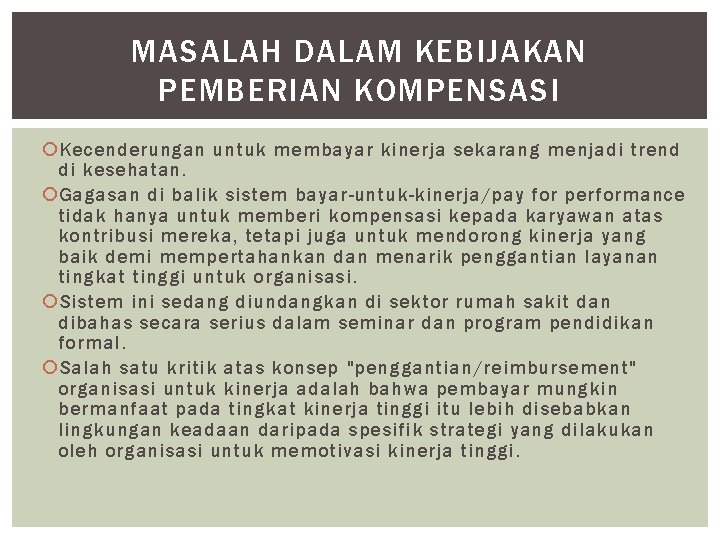 MASALAH DALAM KEBIJAKAN PEMBERIAN KOMPENSASI

Kecenderungan untuk membayar kinerja sekarang menjadi trend di kesehatan.

Gagasan di balik sistem bayar-untuk-kinerja/pay for performance tidak hanya untuk memberi kompensasi kepada karyawan atas kontribusi mereka, tetapi juga untuk mendorong kinerja yang baik demi mempertahankan dan menarik penggantian layanan tingkat tinggi untuk organisasi.

Sistem ini sedang diundangkan di sektor rumah sakit dan dibahas secara serius dalam seminar dan program pendidikan formal.

Salah satu kritik atas konsep "penggantian/reimbursement" organisasi untuk kinerja adalah bahwa pembayar mungkin bermanfaat pada tingkat kinerja tinggi itu lebih disebabkan lingkungan keadaan daripada spesifik strategi yang dilakukan oleh organisasi untuk memotivasi kinerja tinggi.